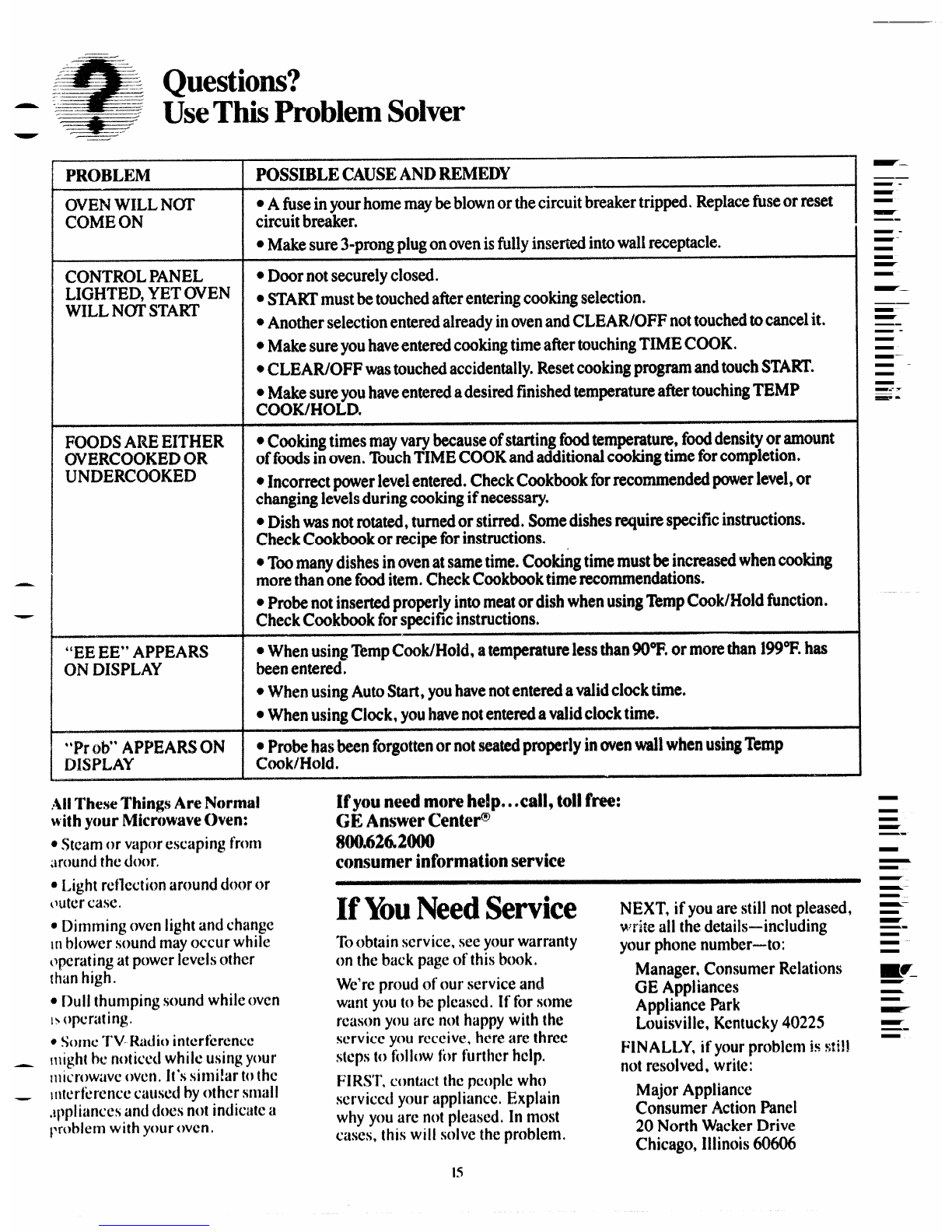 Questions?
Use This Problem Solver

| PROBLEM | POSSIBLE CAUSE AND REMEDY |
|---|---|
| OVEN WILL NOT COME ON | • A fuse in your home may be blown or the circuit breaker tripped. Replace fuse or reset circuit breaker. • Make sure 3-prong plug on oven is fully inserted into wall receptacle. |
| CONTROL PANEL LIGHTED, YET OVEN WILL NOT START | • Door not securely closed. • START must be touched after entering cooking selection. • Another selection entered already in oven and CLEAR/OFF not touched to cancel it. • Make sure you have entered cooking time after touching TIME COOK. • CLEAR/OFF was touched accidentally. Reset cooking program and touch START. • Make sure you have entered a desired finished temperature after touching TEMP COOK/HOLD. |
| FOODS ARE EITHER OVERCOOKED OR UNDERCOOKED | • Cooking times may vary because of starting food temperature, food density or amount of foods in oven. Touch TIME COOK and additional cooking time for completion. • Incorrect power level entered. Check Cookbook for recommended power level, or changing levels during cooking if necessary. • Dish was not rotated, turned or stirred. Some dishes require specific instructions. Check Cookbook or recipe for instructions. • Too many dishes in oven at same time. Cooking time must be increased when cooking more than one food item. Check Cookbook time recommendations. • Probe not inserted properly into meat or dish when using Temp Cook/Hold function. Check Cookbook for specific instructions. |
| "EE EE" APPEARS ON DISPLAY | • When using Temp Cook/Hold, a temperature less than 90°F. or more than 199°F. has been entered. • When using Auto Start, you have not entered a valid clock time. • When using Clock, you have not entered a valid clock time. |
| "Pr ob" APPEARS ON DISPLAY | • Probe has been forgotten or not seated properly in oven wall when using Temp Cook/Hold. |

All These Things Are Normal with your Microwave Oven:

• Steam or vapor escaping from around the door.

• Light reflection around door or outer case.

• Dimming oven light and change in blower sound may occur while operating at power levels other than high.

• Dull thumping sound while oven is operating.

• Some TV-Radio interference might be noticed while using your microwave oven. It's similar to the interference caused by other small appliances and does not indicate a problem with your oven.

If you need more help...call, toll free:
GE Answer Center®
800.626.2000
consumer information service

If You Need Service

To obtain service, see your warranty on the back page of this book.

We're proud of our service and want you to be pleased. If for some reason you are not happy with the service you receive, here are three steps to follow for further help.

FIRST, contact the people who serviced your appliance. Explain why you are not pleased. In most cases, this will solve the problem.

NEXT, if you are still not pleased, write all the details—including your phone number—to:

Manager, Consumer Relations
GE Appliances
Appliance Park
Louisville, Kentucky 40225

FINALLY, if your problem is still not resolved, write:

Major Appliance
Consumer Action Panel
20 North Wacker Drive
Chicago, Illinois 60606

15